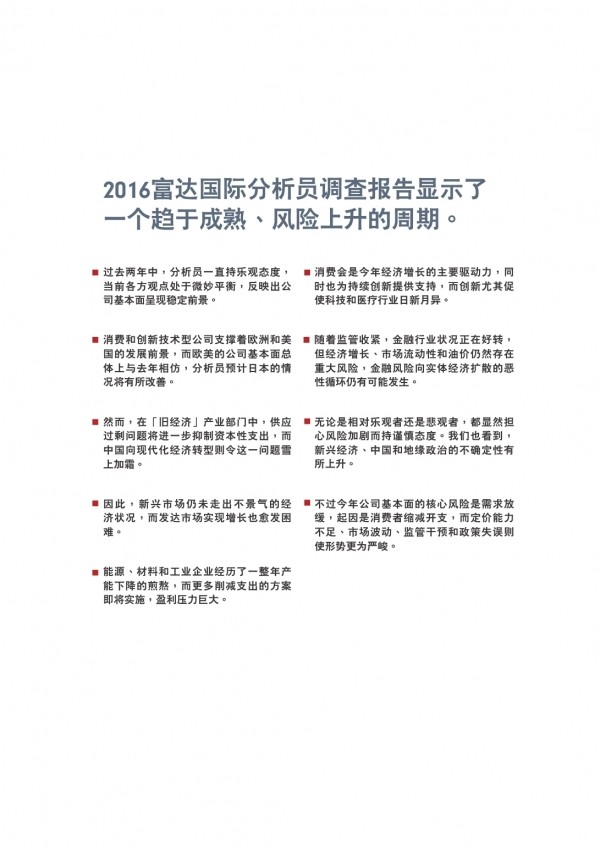 2016富达国际分析员调查报告显示了一个趋于成熟、风险上升的周期。

■ 过去两年中，分析员一直持乐观态度，当前各方观点处于微妙平衡，反映出公司基本面呈现稳定前景。

■ 消费和创新技术型公司支撑着欧洲和美国的发展前景，而欧美的公司基本面总体上与去年相仿，分析员预计日本的情况将有所改善。

■ 然而，在「旧经济」产业部门中，供应过剩问题将进一步抑制资本性支出，而中国向现代化经济转型则令这一问题雪上加霜。

■ 因此，新兴市场仍未走出不景气的经济状况，而发达市场实现增长也愈发困难。

■ 能源、材料和工业企业经历了一整年产能下降的煎熬，而更多削减支出的方案即将实施，盈利压力巨大。

■ 消费会是今年经济增长的主要驱动力，同时也为持续创新提供支持，而创新尤其促使科技和医疗行业日新月异。

■ 随着监管收紧，金融行业状况正在好转，但经济增长、市场流动性和油价仍然存在重大风险，金融风险向实体经济扩散的恶性循环仍有可能发生。

■ 无论是相对乐观者还是悲观者，都显然担心风险加剧而持谨慎态度。我们也看到，新兴经济、中国和地缘政治的不确定性有所上升。

■ 不过今年公司基本面的核心风险是需求放缓，起因是消费者缩减开支，而定价能力不足、市场波动、监管干预和政策失误则使形势更为严峻。